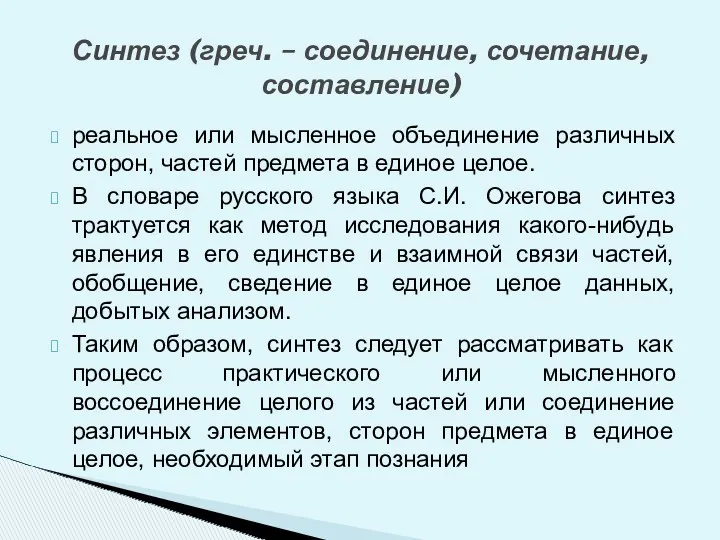 Синтез (греч. – соединение, сочетание, составление)

реальное или мысленное объединение различных сторон, частей предмета в единое целое.

В словаре русского языка С.И. Ожегова синтез трактуется как метод исследования какого-нибудь явления в его единстве и взаимной связи частей, обобщение, сведение в единое целое данных, добытых анализом.

Таким образом, синтез следует рассматривать как процесс практического или мысленного воссоединение целого из частей или соединение различных элементов, сторон предмета в единое целое, необходимый этап познания